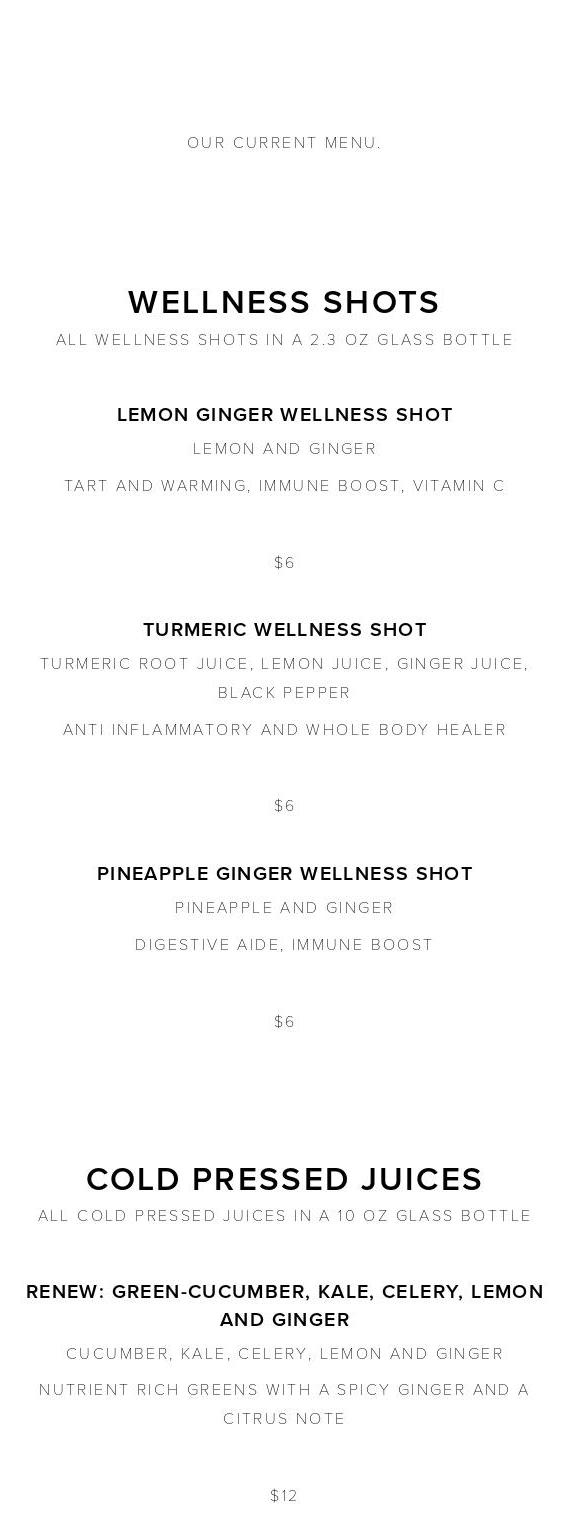 OUR CURRENT MENU.

WELLNESS SHOTS

ALL WELLNESS SHOTS IN A 2.3 OZ GLASS BOTTLE

LEMON GINGER WELLNESS SHOT

LEMON AND GINGER

TART AND WARMING, IMMUNE BOOST, VITAMIN C

$6

TURMERIC WELLNESS SHOT

TURMERIC ROOT JUICE, LEMON JUICE, GINGER JUICE, BLACK PEPPER

ANTI INFLAMMATORY AND WHOLE BODY HEALER

$6

PINEAPPLE GINGER WELLNESS SHOT

PINEAPPLE AND GINGER

DIGESTIVE AIDE, IMMUNE BOOST

$6

COLD PRESSED JUICES

ALL COLD PRESSED JUICES IN A 10 OZ GLASS BOTTLE

RENEW: GREEN-CUCUMBER, KALE, CELERY, LEMON AND GINGER

CUCUMBER, KALE, CELERY, LEMON AND GINGER

NUTRIENT RICH GREENS WITH A SPICY GINGER AND A CITRUS NOTE

$12